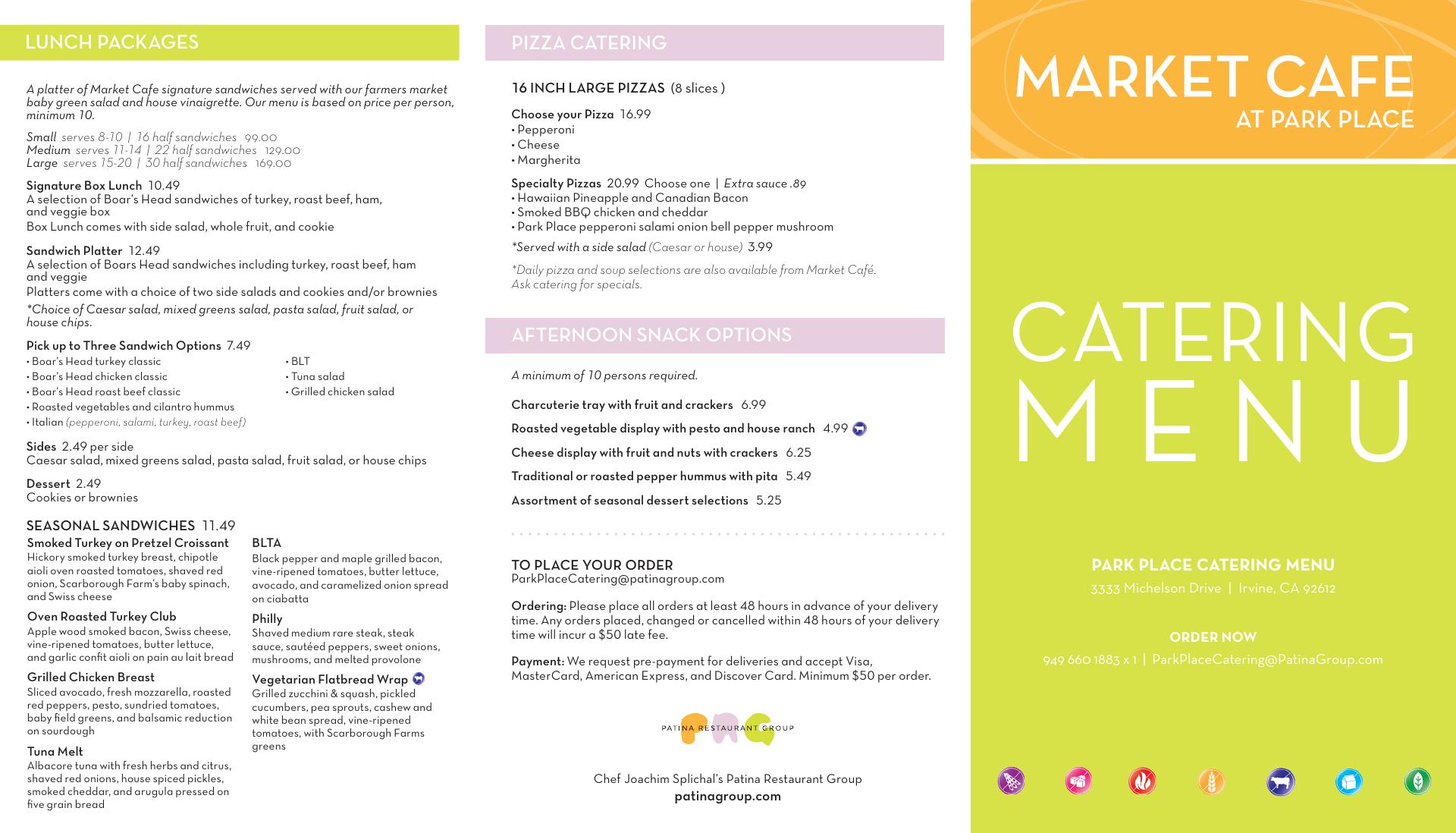 LUNCH PACKAGES

A platter of Market Cafe signature sandwiches served with our farmers market baby green salad and house vinaigrette. Our menu is based on price per person, minimum 10.

Small serves 8-10 | 16 half sandwiches 99.00
Medium serves 11-14 | 22 half sandwiches 129.00
Large serves 15-20 | 30 half sandwiches 169.00

Signature Box Lunch 10.49
A selection of Boar's Head sandwiches of turkey, roast beef, ham, and veggie box
Box Lunch comes with side salad, whole fruit, and cookie

Sandwich Platter 12.49
A selection of Boars Head sandwiches including turkey, roast beef, ham and veggie
Platters come with a choice of two side salads and cookies and/or brownies
*Choice of Caesar salad, mixed greens salad, pasta salad, fruit salad, or house chips.

Pick up to Three Sandwich Options 7.49
• Boar's Head turkey classic
• Boar's Head chicken classic
• Boar's Head roast beef classic
• Roasted vegetables and cilantro hummus
• Italian (pepperoni, salami, turkey, roast beef)
• BLT
• Tuna salad
• Grilled chicken salad

Sides 2.49 per side
Caesar salad, mixed greens salad, pasta salad, fruit salad, or house chips

Dessert 2.49
Cookies or brownies

SEASONAL SANDWICHES 11.49
Smoked Turkey on Pretzel Croissant
Hickory smoked turkey breast, chipotle aioli oven roasted tomatoes, shaved red onion, Scarborough Farm's baby spinach, and Swiss cheese

Oven Roasted Turkey Club
Apple wood smoked bacon, Swiss cheese, vine-ripened tomatoes, butter lettuce, and garlic confit aioli on pain au lait bread

Grilled Chicken Breast
Sliced avocado, fresh mozzarella, roasted red peppers, pesto, sundried tomatoes, baby field greens, and balsamic reduction on sourdough

Tuna Melt
Albacore tuna with fresh herbs and citrus, shaved red onions, house spiced pickles, smoked cheddar, and arugula pressed on five grain bread

BLTA
Black pepper and maple grilled bacon, vine-ripened tomatoes, butter lettuce, avocado, and caramelized onion spread on ciabatta

Philly
Shaved medium rare steak, steak sauce, sautéed peppers, sweet onions, mushrooms, and melted provolone

Vegetarian Flatbread Wrap
Grilled zucchini & squash, pickled cucumbers, pea sprouts, cashew and white bean spread, vine-ripened tomatoes, with Scarborough Farms greens

PIZZA CATERING

16 INCH LARGE PIZZAS (8 slices )

Choose your Pizza 16.99
• Pepperoni
• Cheese
• Margherita

Specialty Pizzas 20.99 Choose one | Extra sauce .89
• Hawaiian Pineapple and Canadian Bacon
• Smoked BBQ chicken and cheddar
• Park Place pepperoni salami onion bell pepper mushroom

*Served with a side salad (Caesar or house) 3.99

*Daily pizza and soup selections are also available from Market Café. Ask catering for specials.

AFTERNOON SNACK OPTIONS

A minimum of 10 persons required.

Charcuterie tray with fruit and crackers 6.99
Roasted vegetable display with pesto and house ranch 4.99
Cheese display with fruit and nuts with crackers 6.25
Traditional or roasted pepper hummus with pita 5.49
Assortment of seasonal dessert selections 5.25

TO PLACE YOUR ORDER
ParkPlaceCatering@patinagroup.com

Ordering: Please place all orders at least 48 hours in advance of your delivery time. Any orders placed, changed or cancelled within 48 hours of your delivery time will incur a $50 late fee.

Payment: We request pre-payment for deliveries and accept Visa, MasterCard, American Express, and Discover Card. Minimum $50 per order.

PRG
PATINA RESTAURANT GROUP

Chef Joachim Splichal's Patina Restaurant Group
patinagroup.com

MARKET CAFE
AT PARK PLACE

CATERING
MENU

PARK PLACE CATERING MENU
3333 Michelson Drive | Irvine, CA 92612

ORDER NOW
949 660 1883 x 1 | ParkPlaceCatering@PatinaGroup.com